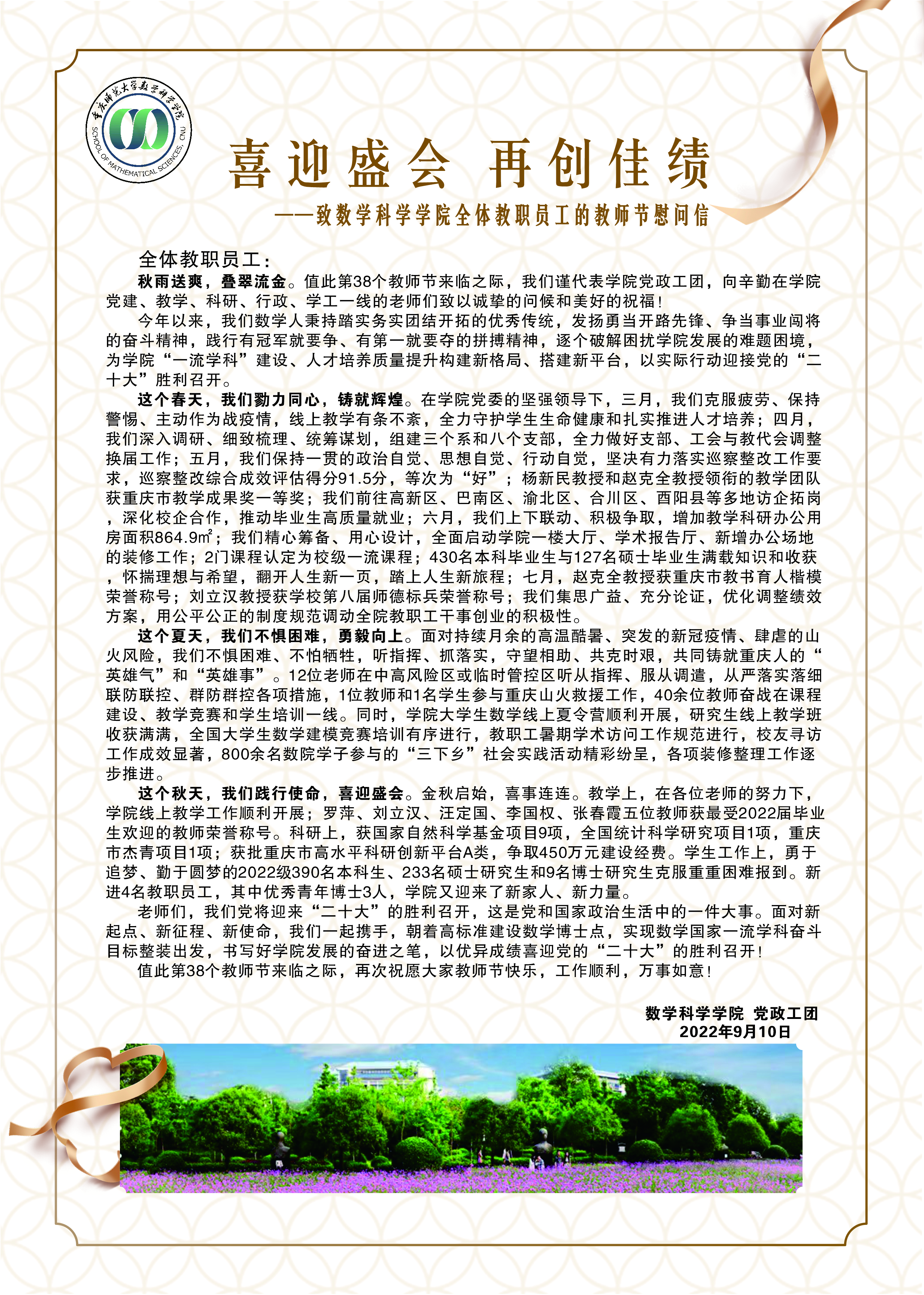 重庆师范大学数学科学学院
SCHOOL OF MATHEMATICAL SCIENCES, CNU

喜迎盛会 再创佳绩

——致数学科学学院全体教职员工的教师节慰问信

全体教职员工：

秋雨送爽，叠翠流金。值此第38个教师节来临之际，我们谨代表学院党政工团，向辛勤在学院党建、教学、科研、行政、学工一线的老师们致以诚挚的问候和美好的祝福！

今年以来，我们数学人秉持踏实务实团结开拓的优秀传统，发扬勇当开路先锋、争当事业闯将的奋斗精神，践行有冠军就要争、有第一就要夺的拼搏精神，逐个破解困扰学院发展的难题困境，为学院“一流学科”建设、人才培养质量提升构建新格局、搭建新平台，以实际行动迎接党的“二十大”胜利召开。

这个春天，我们勠力同心，铸就辉煌。在学院党委的坚强领导下，三月，我们克服疲劳、保持警惕、主动作为战疫情，线上教学有条不紊，全力守护学生生命健康和扎实推进人才培养；四月，我们深入调研、细致梳理、统筹谋划，组建三个系和八个支部，全力做好支部、工会与教代会调整换届工作；五月，我们保持一贯的政治自觉、思想自觉、行动自觉，坚决有力落实巡察整改工作要求，巡察整改综合成效评估得分91.5分，等次为“好”；杨新民教授和赵克全教授领衔的教学团队获重庆市教学成果奖一等奖；我们前往高新区、巴南区、渝北区、合川区、酉阳县等多地访企拓岗，深化校企合作，推动毕业生高质量就业；六月，我们上下联动、积极争取，增加教学科研办公用房面积864.9㎡；我们精心筹备、用心设计，全面启动学院一楼大厅、学术报告厅、新增办公场地的装修工作；2门课程认定为校级一流课程；430名本科毕业生与127名硕士毕业生满载知识和收获，怀揣理想与希望，翻开人生新一页，踏上人生新旅程；七月，赵克全教授获重庆市教书育人楷模荣誉称号；刘立汉教授获学校第八届师德标兵荣誉称号；我们集思广益、充分论证，优化调整绩效方案，用公平公正的制度规范调动全院教职工干事创业的积极性。

这个夏天，我们不惧困难，勇毅向上。面对持续月余的高温酷暑、突发的新冠疫情、肆虐的山火风险，我们不惧困难、不怕牺牲，听指挥、抓落实，守望相助、共克时艰，共同铸就重庆人的“英雄气”和“英雄事”。12位老师在中高风险区或临时管控区听从指挥、服从调遣，从严落实落细联防联控、群防群控各项措施，1位教师和1名学生参与重庆山火救援工作，40余位教师奋战在课程建设、教学竞赛和学生培训一线。同时，学院大学生数学线上夏令营顺利开展，研究生线上教学班收获满满，全国大学生数学建模竞赛培训有序进行，教职工暑期学术访问工作规范进行，校友寻访工作成效显著，800余名数院学子参与的“三下乡”社会实践活动精彩纷呈，各项装修整理工作逐步推进。

这个秋天，我们践行使命，喜迎盛会。金秋启始，喜事连连。教学上，在各位老师的努力下，学院线上教学工作顺利开展；罗萍、刘立汉、汪定国、李国权、张春霞五位教师获最受2022届毕业生欢迎的教师荣誉称号。科研上，获国家自然科学基金项目9项，全国统计科学研究项目1项，重庆市杰青项目1项；获批重庆市高水平科研创新平台A类，争取450万元建设经费。学生工作上，勇于追梦、勤于圆梦的2022级390名本科生、233名硕士研究生和9名博士研究生克服重重困难报到。新进4名教职员工，其中优秀青年博士3人，学院又迎来了新家人、新力量。

老师们，我们党将迎来“二十大”的胜利召开，这是党和国家政治生活中的一件大事。面对新起点、新征程、新使命，我们一起携手，朝着高标准建设数学博士点，实现数学国家一流学科奋斗目标整装出发，书写好学院发展的奋进之笔，以优异成绩喜迎党的“二十大”的胜利召开！

值此第38个教师节来临之际，再次祝愿大家教师节快乐，工作顺利，万事如意！

数学科学学院 党政工团
2022年9月10日